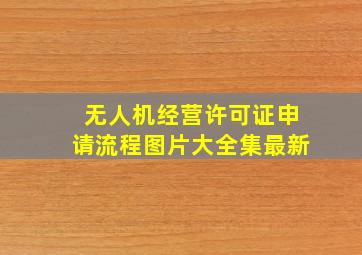 无人机经营许可证申请流程图片大全集最新